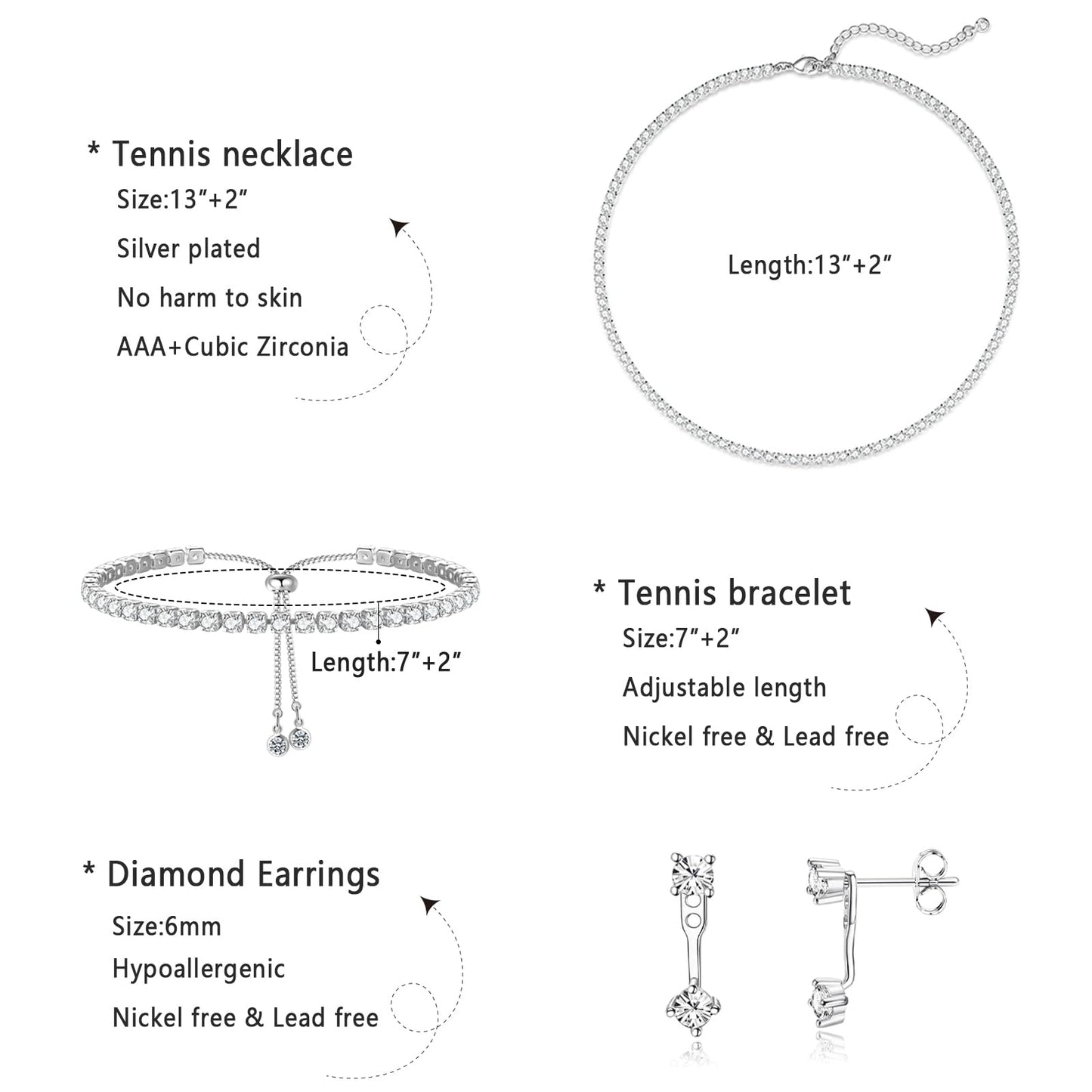 * Tennis necklace

Size:13″+2″

Silver plated

No harm to skin

AAA+Cubic Zirconia

Length:13″+2″

Length:7″+2″

* Tennis bracelet

Size:7″+2″

Adjustable length

Nickel free & Lead free

* Diamond Earrings

Size:6mm

Hypoallergenic

Nickel free & Lead free